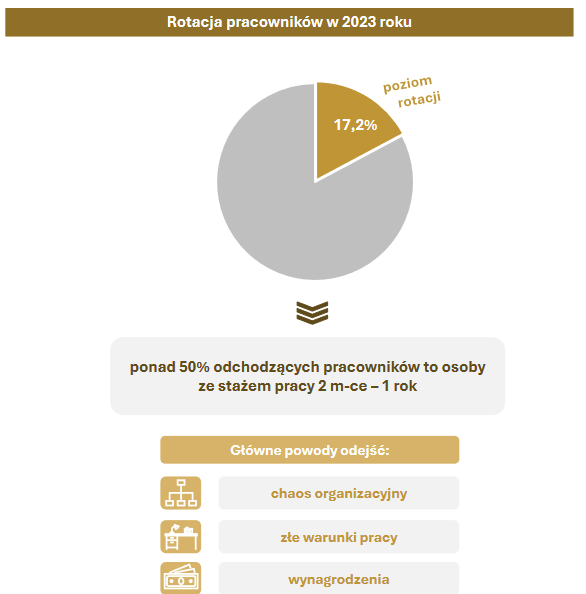 Rotacja pracowników w 2023 roku

poziom rotacji

17,2%

ponad 50% odchodzących pracowników to osoby ze stażem pracy 2 m-ce – 1 rok

Główne powody odejść:

chaos organizacyjny

złe warunki pracy

wynagrodzenia